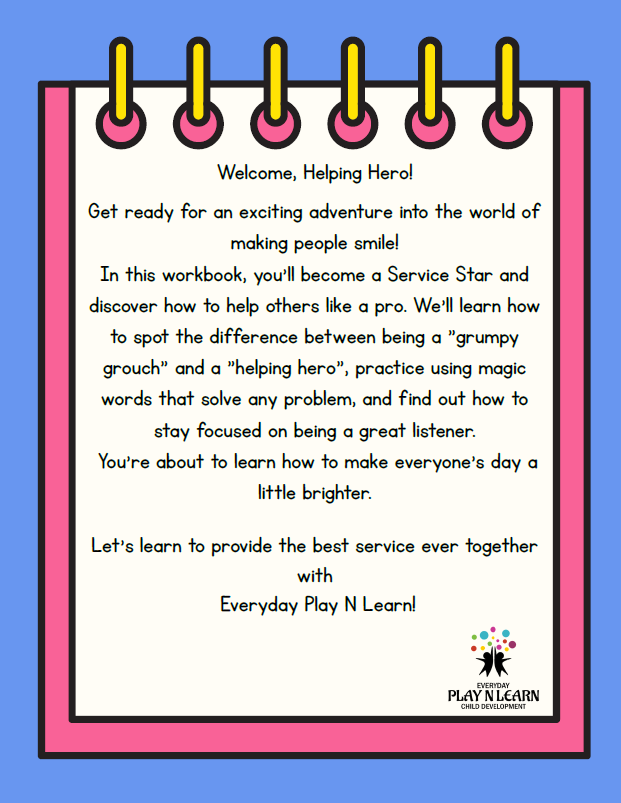 Welcome, Helping Hero!

Get ready for an exciting adventure into the world of making people smile!

In this workbook, you'll become a Service Star and discover how to help others like a pro. We'll learn how to spot the difference between being a "grumpy grouch" and a "helping hero", practice using magic words that solve any problem, and find out how to stay focused on being a great listener.

You're about to learn how to make everyone's day a little brighter.

Let's learn to provide the best service ever together with
Everyday Play N Learn!

EVERYDAY
PLAY N LEARN
CHILD DEVELOPMENT